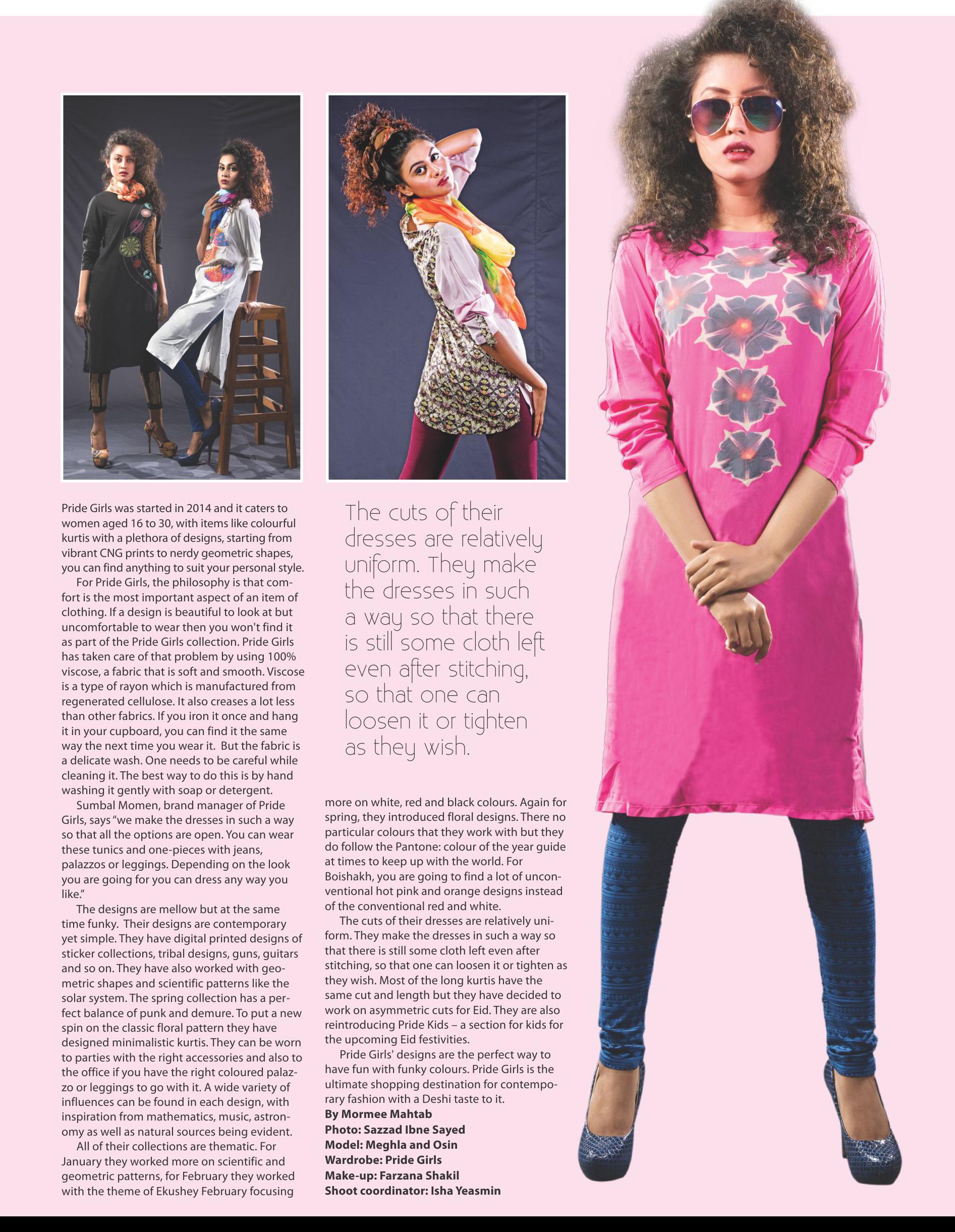 Pride Girls was started in 2014 and it caters to women aged 16 to 30, with items like colourful kurtis with a plethora of designs, starting from vibrant CNG prints to nerdy geometric shapes, you can find anything to suit your personal style.

For Pride Girls, the philosophy is that comfort is the most important aspect of an item of clothing. If a design is beautiful to look at but uncomfortable to wear then you won't find it as part of the Pride Girls collection. Pride Girls has taken care of that problem by using 100% viscose, a fabric that is soft and smooth. Viscose is a type of rayon which is manufactured from regenerated cellulose. It also creases a lot less than other fabrics. If you iron it once and hang it in your cupboard, you can find it the same way the next time you wear it. But the fabric is a delicate wash. One needs to be careful while cleaning it. The best way to do this is by hand washing it gently with soap or detergent.

Sumbal Momen, brand manager of Pride Girls, says "we make the dresses in such a way so that all the options are open. You can wear these tunics and one-pieces with jeans, palazzos or leggings. Depending on the look you are going for you can dress any way you like."

The designs are mellow but at the same time funky. Their designs are contemporary yet simple. They have digital printed designs of sticker collections, tribal designs, guns, guitars and so on. They have also worked with geometric shapes and scientific patterns like the solar system. The spring collection has a perfect balance of punk and demure. To put a new spin on the classic floral pattern they have designed minimalistic kurtis. They can be worn to parties with the right accessories and also to the office if you have the right coloured palazzo or leggings to go with it. A wide variety of influences can be found in each design, with inspiration from mathematics, music, astronomy as well as natural sources being evident.

All of their collections are thematic. For January they worked more on scientific and geometric patterns, for February they worked with the theme of Ekushey February focusing

The cuts of their dresses are relatively uniform. They make the dresses in such a way so that there is still some cloth left even after stitching, so that one can loosen it or tighten as they wish.

more on white, red and black colours. Again for spring, they introduced floral designs. There no particular colours that they work with but they do follow the Pantone: colour of the year guide at times to keep up with the world. For Boishakh, you are going to find a lot of unconventional hot pink and orange designs instead of the conventional red and white.

The cuts of their dresses are relatively uniform. They make the dresses in such a way so that there is still some cloth left even after stitching, so that one can loosen it or tighten as they wish. Most of the long kurtis have the same cut and length but they have decided to work on asymmetric cuts for Eid. They are also reintroducing Pride Kids – a section for kids for the upcoming Eid festivities.

Pride Girls' designs are the perfect way to have fun with funky colours. Pride Girls is the ultimate shopping destination for contemporary fashion with a Deshi taste to it.
By Mormee Mahtab
Photo: Sazzad Ibne Sayed
Model: Meghla and Osin
Wardrobe: Pride Girls
Make-up: Farzana Shakil
Shoot coordinator: Isha Yeasmin